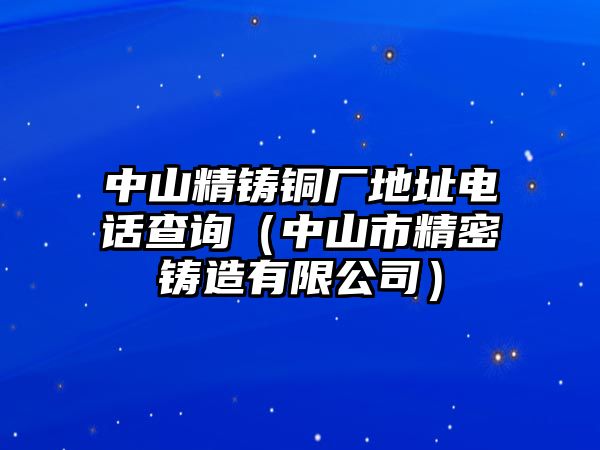 中山精铸铜厂地址电话查询（中山市精密铸造有限公司）